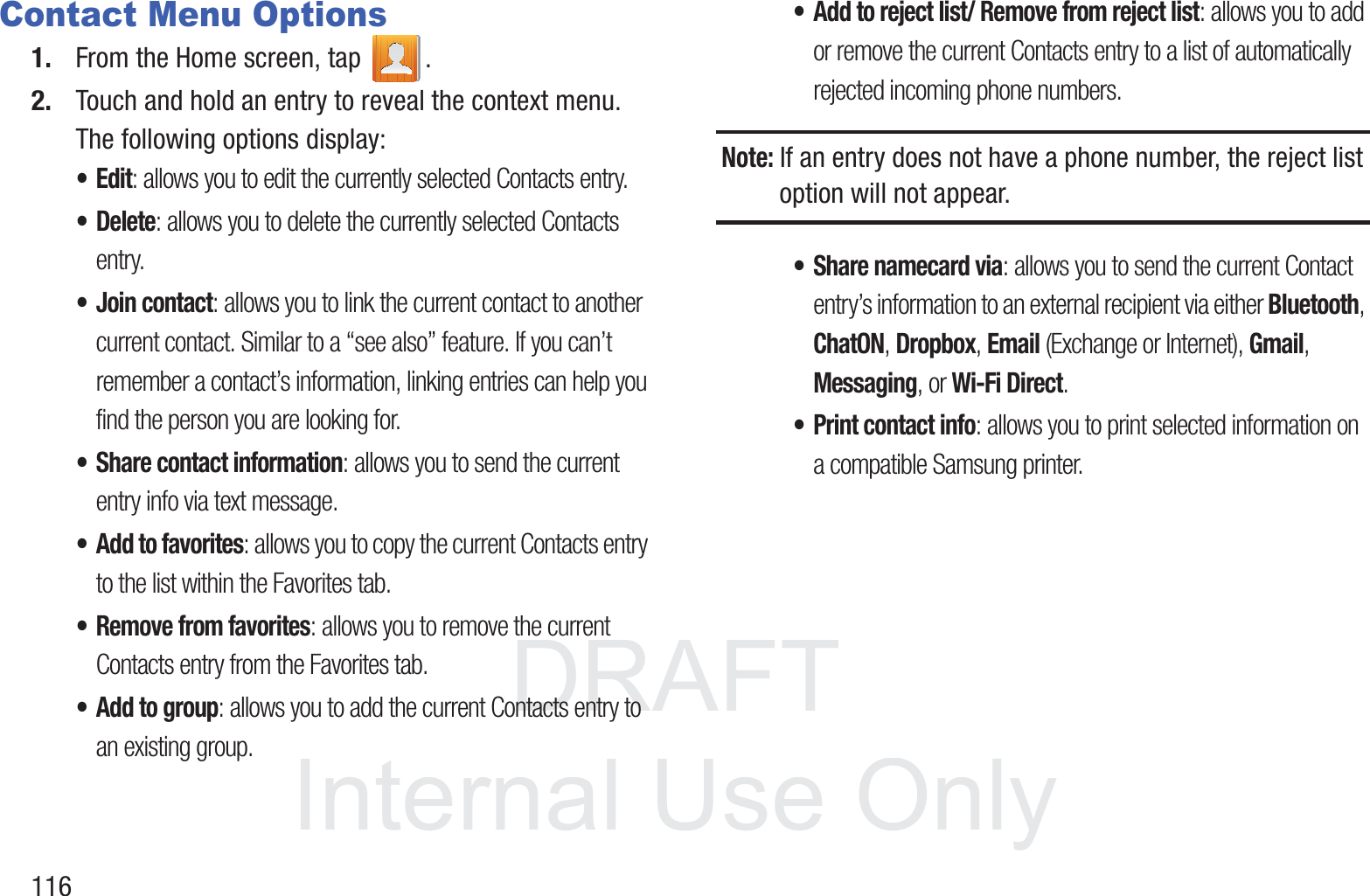 Contact Menu Options

1. From the Home screen, tap .

2. Touch and hold an entry to reveal the context menu. The following options display:

• Edit: allows you to edit the currently selected Contacts entry.

• Delete: allows you to delete the currently selected Contacts entry.

• Join contact: allows you to link the current contact to another current contact. Similar to a “see also” feature. If you can’t remember a contact’s information, linking entries can help you find the person you are looking for.

• Share contact information: allows you to send the current entry info via text message.

• Add to favorites: allows you to copy the current Contacts entry to the list within the Favorites tab.

• Remove from favorites: allows you to remove the current Contacts entry from the Favorites tab.

• Add to group: allows you to add the current Contacts entry to an existing group.

• Add to reject list/ Remove from reject list: allows you to add or remove the current Contacts entry to a list of automatically rejected incoming phone numbers.

Note: If an entry does not have a phone number, the reject list option will not appear.

• Share namecard via: allows you to send the current Contact entry’s information to an external recipient via either Bluetooth, ChatON, Dropbox, Email (Exchange or Internet), Gmail, Messaging, or Wi-Fi Direct.

• Print contact info: allows you to print selected information on a compatible Samsung printer.

DRAFT
Internal Use Only

116